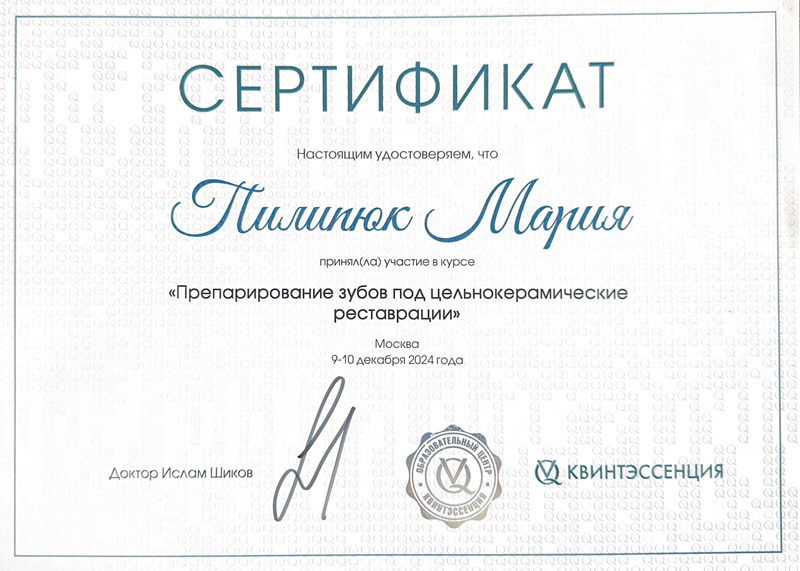 СЕРТИФИКАТ

Настоящим удостоверяем, что

Пилипюк Мария

принял(ла) участие в курсе

«Препарирование зубов под цельнокерамические реставрации»

Москва
9-10 декабря 2024 года

Доктор Ислам Шиков

ОБРАЗОВАТЕЛЬНЫЙ ЦЕНТР КВИНТЭССЕНЦИЯ

КВИНТЭССЕНЦИЯ